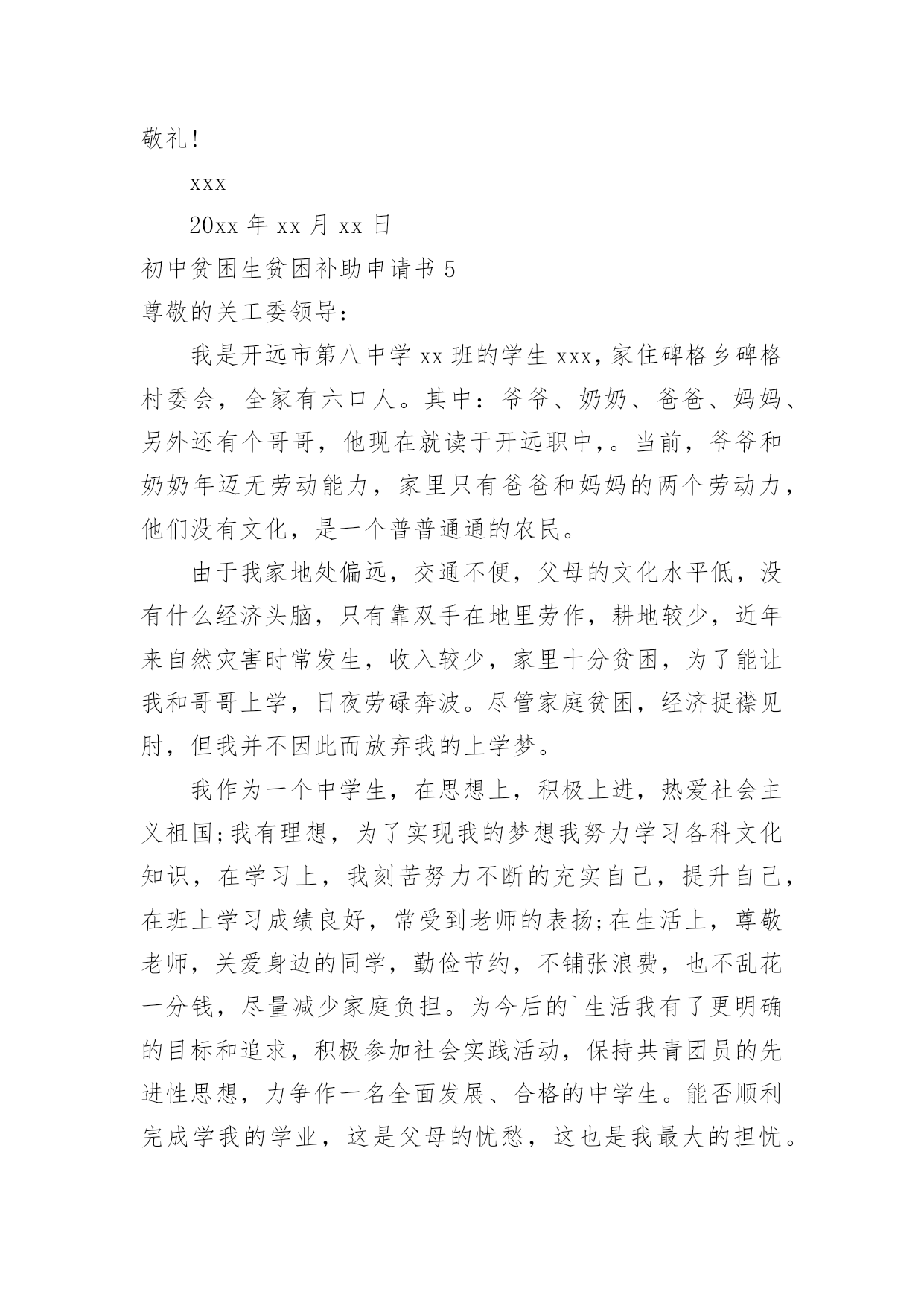 敬礼!

xxx

20xx 年 xx 月 xx 日

初中贫困生贫困补助申请书 5

尊敬的关工委领导：

我是开远市第八中学 xx 班的学生 xxx，家住碑格乡碑格村委会，全家有六口人。其中：爷爷、奶奶、爸爸、妈妈、另外还有个哥哥，他现在就读于开远职中，。当前，爷爷和奶奶年迈无劳动能力，家里只有爸爸和妈妈的两个劳动力，他们没有文化，是一个普普通通的农民。

由于我家地处偏远，交通不便，父母的文化水平低，没有什么经济头脑，只有靠双手在地里劳作，耕地较少，近年来自然灾害时常发生，收入较少，家里十分贫困，为了能让我和哥哥上学，日夜劳碌奔波。尽管家庭贫困，经济捉襟见肘，但我并不因此而放弃我的上学梦。

我作为一个中学生，在思想上，积极上进，热爱社会主义祖国;我有理想，为了实现我的梦想我努力学习各科文化知识，在学习上，我刻苦努力不断的充实自己，提升自己，在班上学习成绩良好，常受到老师的表扬;在生活上，尊敬老师，关爱身边的同学，勤俭节约，不铺张浪费，也不乱花一分钱，尽量减少家庭负担。为今后的`生活我有了更明确的目标和追求，积极参加社会实践活动，保持共青团员的先进性思想，力争作一名全面发展、合格的中学生。能否顺利完成学我的学业，这是父母的忧愁，这也是我最大的担忧。